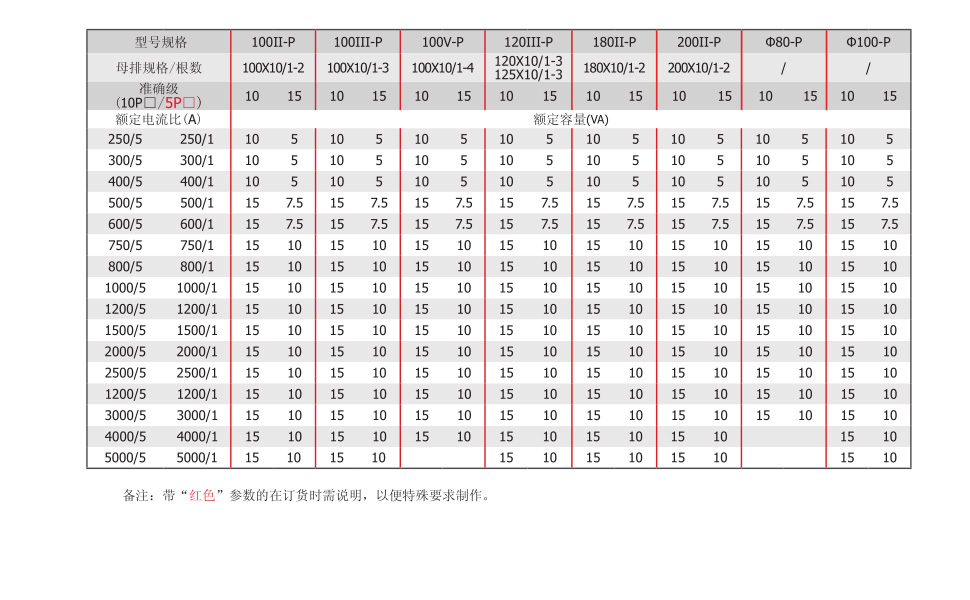 | 型号规格 | | 100II-P | | 100III-P | | 100V-P | | 120III-P | | 180II-P | | 200II-P | | Φ80-P | | Φ100-P | |
|---|---|---|---|---|---|---|---|---|---|---|---|---|---|---|---|---|---|
| 母排规格/根数 | | 100X10/1-2 | | 100X10/1-3 | | 100X10/1-4 | | 120X10/1-3 125X10/1-3 | | 180X10/1-2 | | 200X10/1-2 | | / | | / | |
| 准确级 (10P□/5P□) | | 10 | 15 | 10 | 15 | 10 | 15 | 10 | 15 | 10 | 15 | 10 | 15 | 10 | 15 | 10 | 15 |
| 额定电流比(A) | | 额定容量(VA) | | | | | | | | | | | | | | | |
| 250/5 | 250/1 | 10 | 5 | 10 | 5 | 10 | 5 | 10 | 5 | 10 | 5 | 10 | 5 | 10 | 5 | 10 | 5 |
| 300/5 | 300/1 | 10 | 5 | 10 | 5 | 10 | 5 | 10 | 5 | 10 | 5 | 10 | 5 | 10 | 5 | 10 | 5 |
| 400/5 | 400/1 | 10 | 5 | 10 | 5 | 10 | 5 | 10 | 5 | 10 | 5 | 10 | 5 | 10 | 5 | 10 | 5 |
| 500/5 | 500/1 | 15 | 7.5 | 15 | 7.5 | 15 | 7.5 | 15 | 7.5 | 15 | 7.5 | 15 | 7.5 | 15 | 7.5 | 15 | 7.5 |
| 600/5 | 600/1 | 15 | 7.5 | 15 | 7.5 | 15 | 7.5 | 15 | 7.5 | 15 | 7.5 | 15 | 7.5 | 15 | 7.5 | 15 | 7.5 |
| 750/5 | 750/1 | 15 | 10 | 15 | 10 | 15 | 10 | 15 | 10 | 15 | 10 | 15 | 10 | 15 | 10 | 15 | 10 |
| 800/5 | 800/1 | 15 | 10 | 15 | 10 | 15 | 10 | 15 | 10 | 15 | 10 | 15 | 10 | 15 | 10 | 15 | 10 |
| 1000/5 | 1000/1 | 15 | 10 | 15 | 10 | 15 | 10 | 15 | 10 | 15 | 10 | 15 | 10 | 15 | 10 | 15 | 10 |
| 1200/5 | 1200/1 | 15 | 10 | 15 | 10 | 15 | 10 | 15 | 10 | 15 | 10 | 15 | 10 | 15 | 10 | 15 | 10 |
| 1500/5 | 1500/1 | 15 | 10 | 15 | 10 | 15 | 10 | 15 | 10 | 15 | 10 | 15 | 10 | 15 | 10 | 15 | 10 |
| 2000/5 | 2000/1 | 15 | 10 | 15 | 10 | 15 | 10 | 15 | 10 | 15 | 10 | 15 | 10 | 15 | 10 | 15 | 10 |
| 2500/5 | 2500/1 | 15 | 10 | 15 | 10 | 15 | 10 | 15 | 10 | 15 | 10 | 15 | 10 | 15 | 10 | 15 | 10 |
| 1200/5 | 1200/1 | 15 | 10 | 15 | 10 | 15 | 10 | 15 | 10 | 15 | 10 | 15 | 10 | 15 | 10 | 15 | 10 |
| 3000/5 | 3000/1 | 15 | 10 | 15 | 10 | 15 | 10 | 15 | 10 | 15 | 10 | 15 | 10 | 15 | 10 | 15 | 10 |
| 4000/5 | 4000/1 | 15 | 10 | 15 | 10 | 15 | 10 | 15 | 10 | 15 | 10 | 15 | 10 | | | 15 | 10 |
| 5000/5 | 5000/1 | 15 | 10 | 15 | 10 | | | 15 | 10 | 15 | 10 | 15 | 10 | | | 15 | 10 |

备注：带“红色”参数的在订货时需说明，以便特殊要求制作。